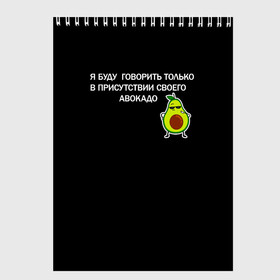 Я БУДУ ГОВОРИТЬ ТОЛЬКО В ПРИСУТСТВИИ СВОЕГО АВОКАДО